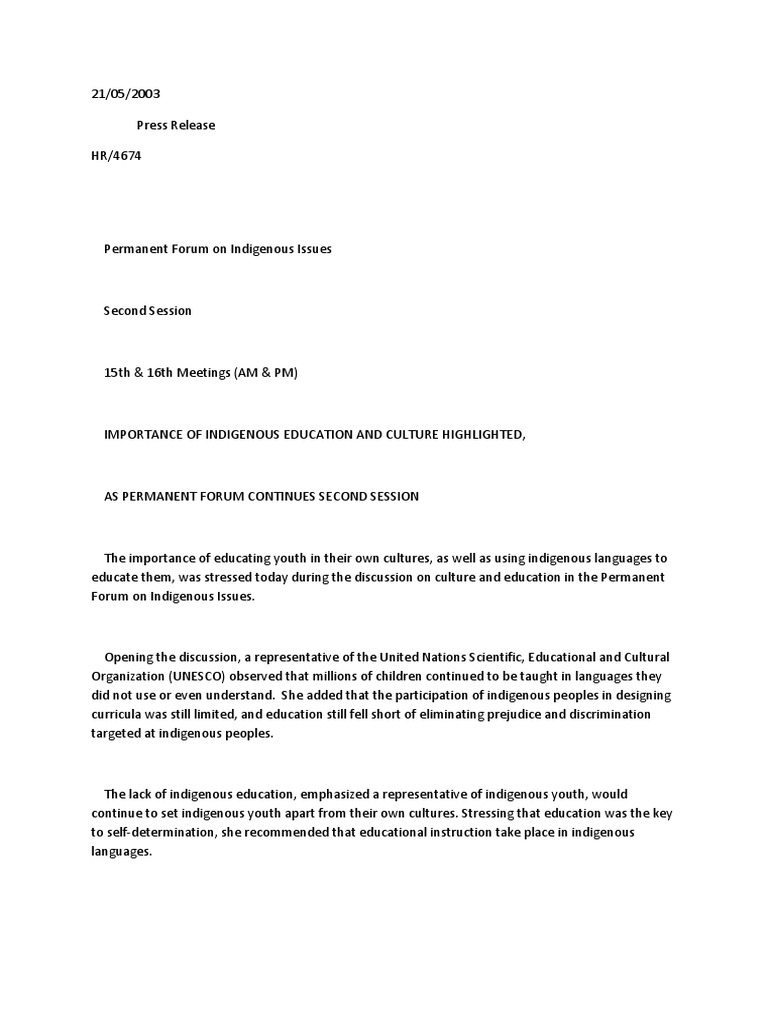 21/05/2003

Press Release

HR/4674

Permanent Forum on Indigenous Issues

Second Session

15th & 16th Meetings (AM & PM)

IMPORTANCE OF INDIGENOUS EDUCATION AND CULTURE HIGHLIGHTED,

AS PERMANENT FORUM CONTINUES SECOND SESSION

The importance of educating youth in their own cultures, as well as using indigenous languages to educate them, was stressed today during the discussion on culture and education in the Permanent Forum on Indigenous Issues.

Opening the discussion, a representative of the United Nations Scientific, Educational and Cultural Organization (UNESCO) observed that millions of children continued to be taught in languages they did not use or even understand. She added that the participation of indigenous peoples in designing curricula was still limited, and education still fell short of eliminating prejudice and discrimination targeted at indigenous peoples.

The lack of indigenous education, emphasized a representative of indigenous youth, would continue to set indigenous youth apart from their own cultures. Stressing that education was the key to self-determination, she recommended that educational instruction take place in indigenous languages.